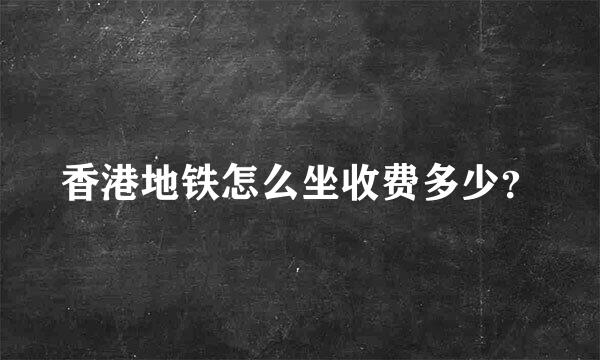 香港地铁怎么坐收费多少?